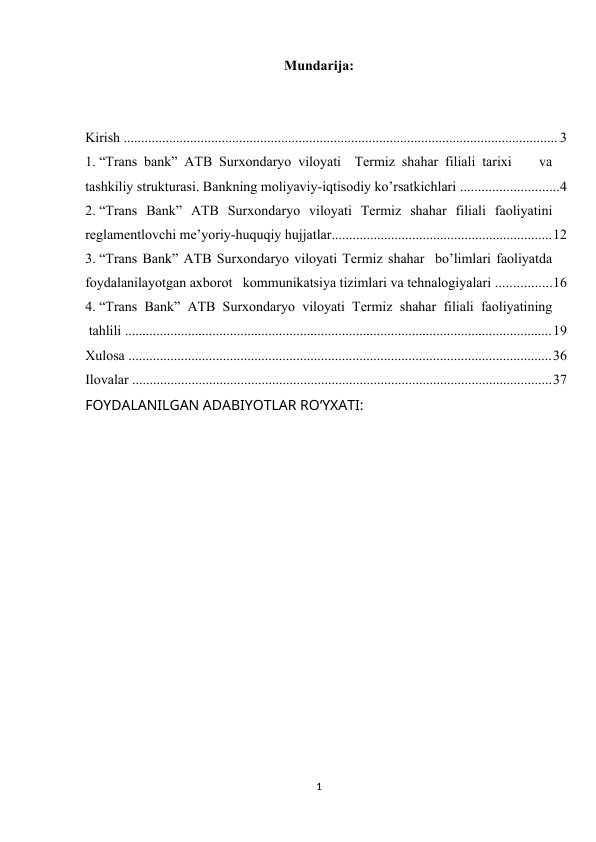 Mundarija:

Kirish ........................................................................................................................ 3
1. “Trans bank” ATB Surxondaryo viloyati Termiz shahar filiali tarixi va tashkiliy strukturasi. Bankning moliyaviy-iqtisodiy ko’rsatkichlari ............................4
2. “Trans Bank” ATB Surxondaryo viloyati Termiz shahar filiali faoliyatini reglamentlovchi me’yoriy-huquqiy hujjatlar..............................................................12
3. “Trans Bank” ATB Surxondaryo viloyati Termiz shahar bo’limlari faoliyatda foydalanilayotgan axborot kommunikatsiya tizimlari va tehnalogiyalari ................16
4. “Trans Bank” ATB Surxondaryo viloyati Termiz shahar filiali faoliyatining tahlili ........................................................................................................................19
Xulosa .......................................................................................................................36
Ilovalar ......................................................................................................................37
FOYDALANILGAN ADABIYOTLAR RO’YXATI:

1